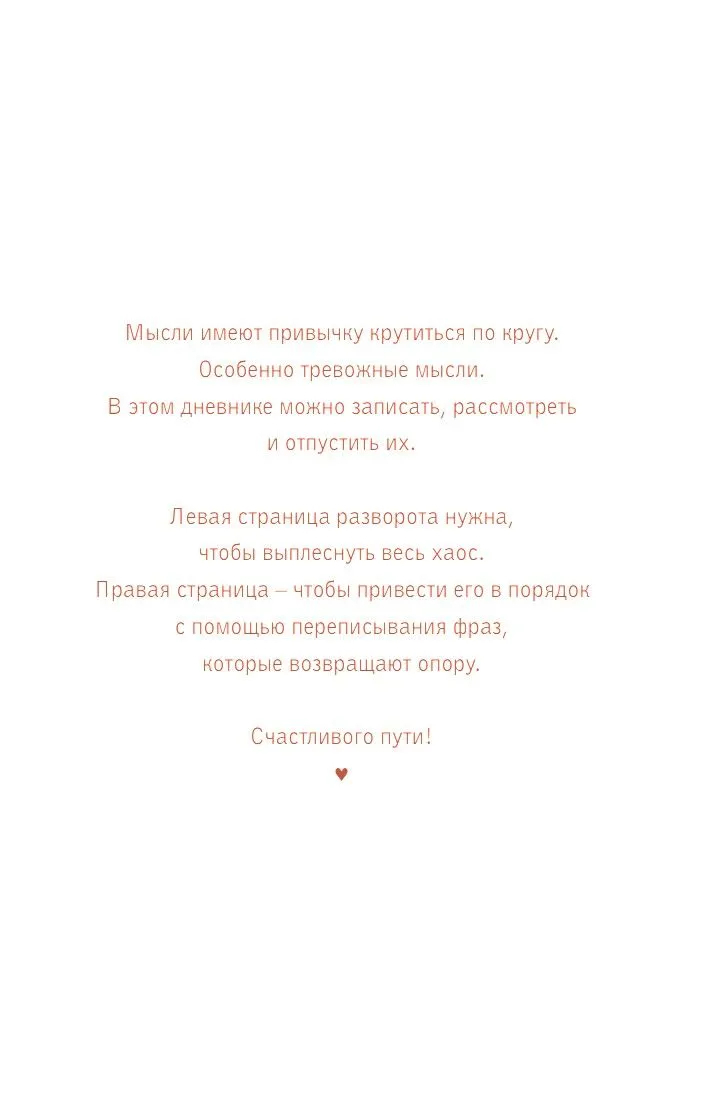 Мысли имеют привычку крутиться по кругу. Особенно тревожные мысли. В этом дневнике можно записать, рассмотреть и отпустить их.

Левая страница разворота нужна, чтобы выплеснуть весь хаос. Правая страница – чтобы привести его в порядок с помощью переписывания фраз, которые возвращают опору.

Счастливого пути!
♥